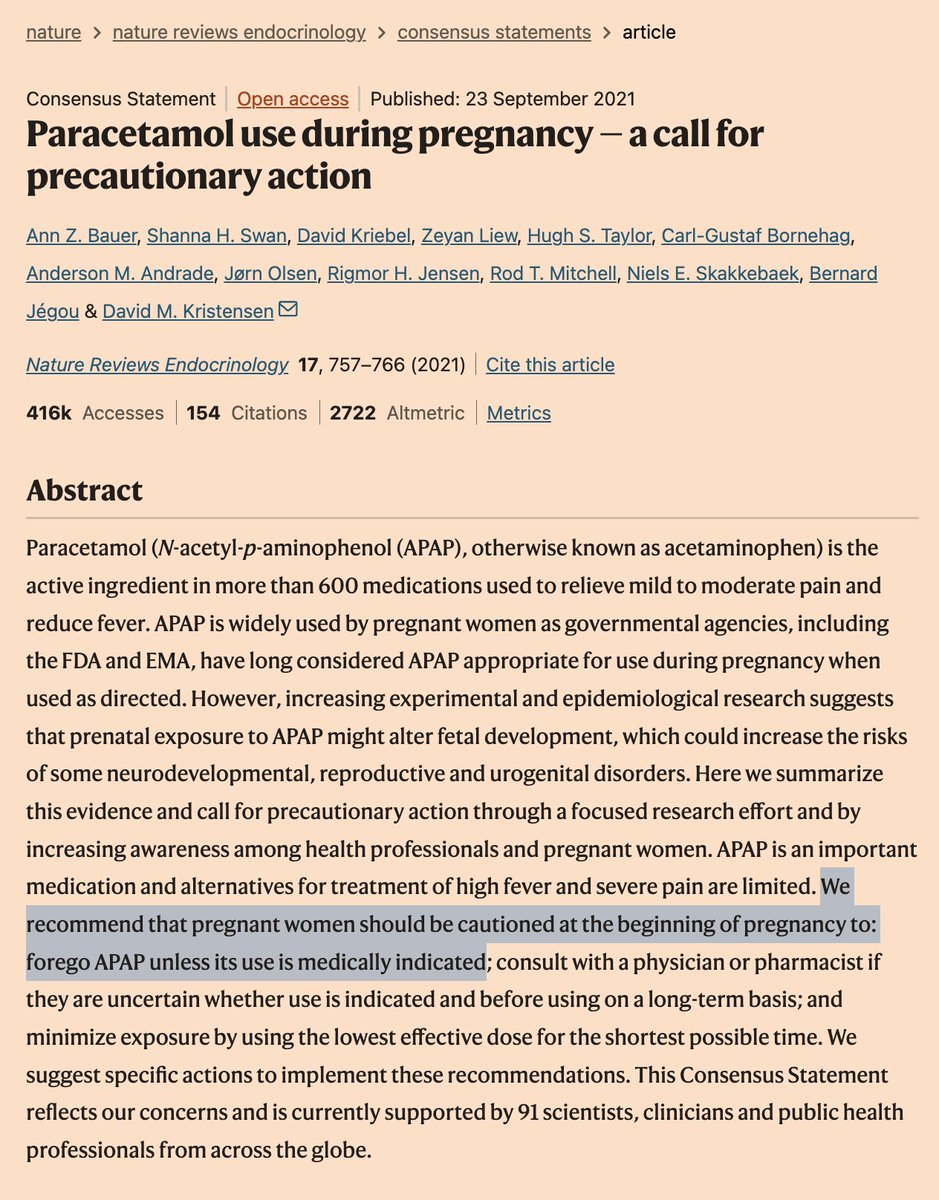 nature > nature reviews endocrinology > consensus statements > article

Consensus Statement | Open access | Published: 23 September 2021

Paracetamol use during pregnancy — a call for precautionary action

Ann Z. Bauer, Shanna H. Swan, David Kriebel, Zeyan Liew, Hugh S. Taylor, Carl-Gustaf Bornehag, Anderson M. Andrade, Jørn Olsen, Rigmor H. Jensen, Rod T. Mitchell, Niels E. Skakkebaek, Bernard Jégou & David M. Kristensen

Nature Reviews Endocrinology 17, 757–766 (2021) | Cite this article

416k Accesses | 154 Citations | 2722 Altmetric | Metrics

Abstract

Paracetamol (N-acetyl-p-aminophenol (APAP), otherwise known as acetaminophen) is the active ingredient in more than 600 medications used to relieve mild to moderate pain and reduce fever. APAP is widely used by pregnant women as governmental agencies, including the FDA and EMA, have long considered APAP appropriate for use during pregnancy when used as directed. However, increasing experimental and epidemiological research suggests that prenatal exposure to APAP might alter fetal development, which could increase the risks of some neurodevelopmental, reproductive and urogenital disorders. Here we summarize this evidence and call for precautionary action through a focused research effort and by increasing awareness among health professionals and pregnant women. APAP is an important medication and alternatives for treatment of high fever and severe pain are limited. We recommend that pregnant women should be cautioned at the beginning of pregnancy to: forego APAP unless its use is medically indicated; consult with a physician or pharmacist if they are uncertain whether use is indicated and before using on a long-term basis; and minimize exposure by using the lowest effective dose for the shortest possible time. We suggest specific actions to implement these recommendations. This Consensus Statement reflects our concerns and is currently supported by 91 scientists, clinicians and public health professionals from across the globe.